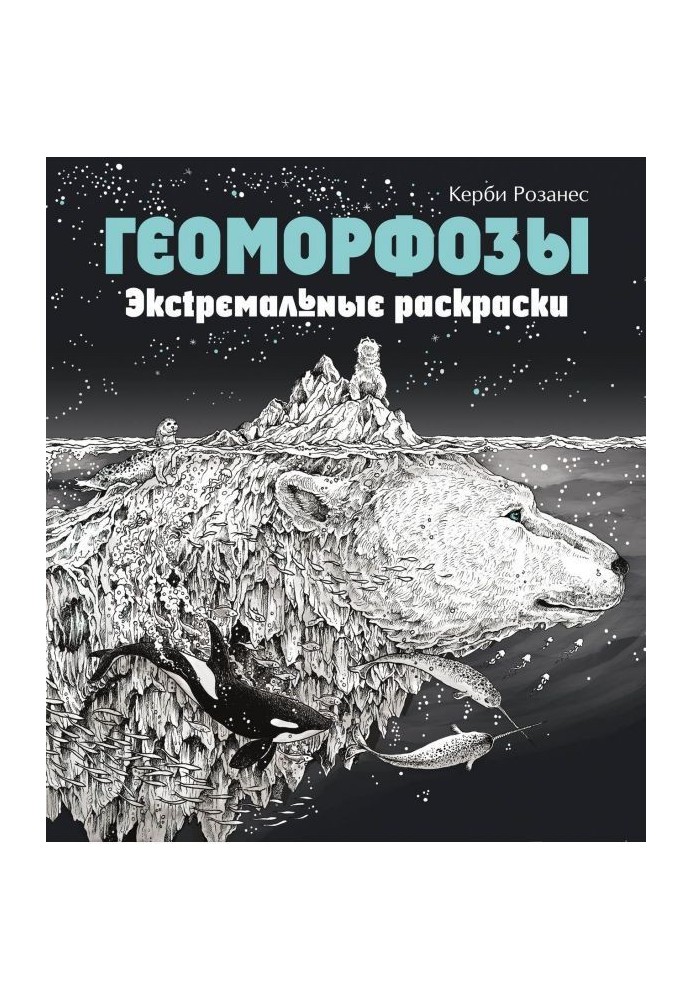 Керби Розанес

ГЕОМОРФОЗЫ

Экстремальные раскраски